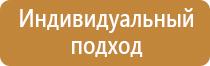 Индивидуальный подход